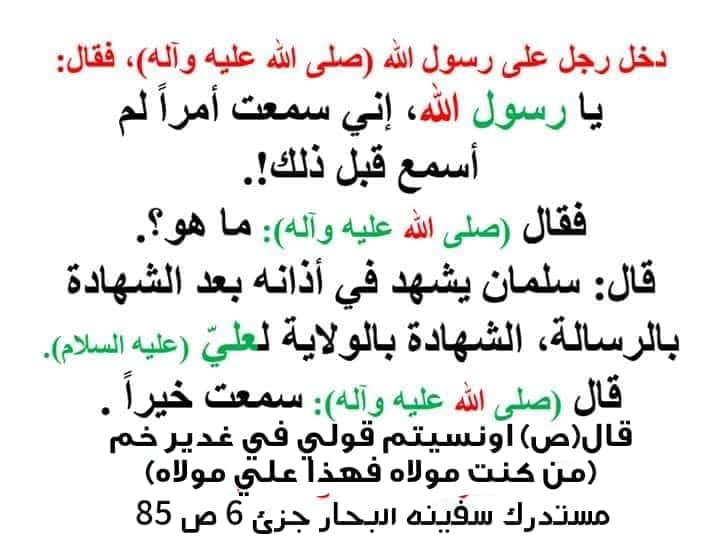 دخل رجل على رسول الله (صلى الله عليه وآله)، فقال:

يا رسول الله، إني سمعت أمراً لم أسمع قبل ذلك!.

فقال (صلى الله عليه وآله): ما هو؟.

قال: سلمان يشهد في أذانه بعد الشهادة بالرسالة، الشهادة بالولاية لعليّ (عليه السلام).

قال (صلى الله عليه وآله): سمعت خيراً .

قال(ص) اونسيتم قولي في غدير خم
(من كنت مولاه فهذا علي مولاه)
مستدرك سفينه البحار جزئ 6 ص 85